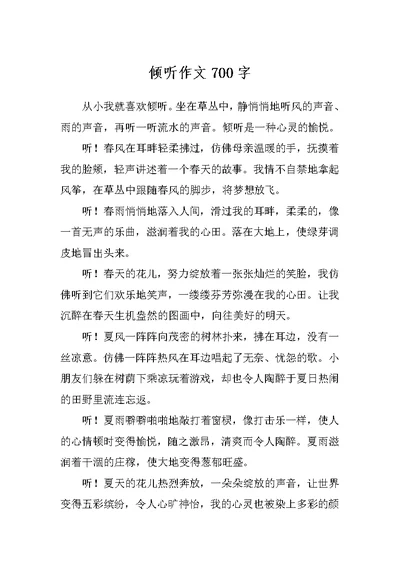 倾听作文 700 字

从小我就喜欢倾听。坐在草丛中，静悄悄地听风的声音、雨的声音，再听一听流水的声音。倾听是一种心灵的愉悦。

听！春风在耳畔轻柔拂过，仿佛母亲温暖的手，抚摸着我的脸颊，轻声讲述着一个春天的故事。我情不自禁地拿起风筝，在草丛中跟随春风的脚步，将梦想放飞。

听！春雨悄悄地落入人间，滑过我的耳畔，柔柔的，像一首无声的乐曲，滋润着我的心田。落在大地上，使绿芽调皮地冒出头来。

听！春天的花儿，努力绽放着一张张灿烂的笑脸，我仿佛听到它们欢乐地笑声，一缕缕芬芳弥漫在我的心田。让我沉醉在春天生机盎然的图画中，向往美好的明天。

听！夏风一阵阵向茂密的树林扑来，拂在耳边，没有一丝凉意。仿佛一阵阵热风在耳边唱起了无奈、忧怨的歌。小朋友们躲在树荫下乘凉玩着游戏，却也令人陶醉于夏日热闹的田野里流连忘返。

听！夏雨噼噼啪啪地敲打着窗棂，像打击乐一样，使人的心情顿时变得愉悦，随之激昂，清爽而令人陶醉。夏雨滋润着干涸的庄稼，使大地变得葱郁旺盛。

听！夏天的花儿热烈奔放，一朵朵绽放的声音，让世界变得五彩缤纷，令人心旷神怡，我的心灵也被染上多彩的颜